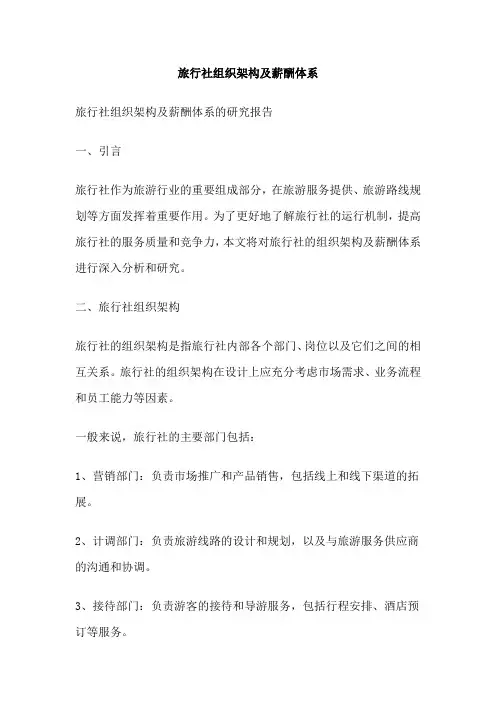 旅行社组织架构及薪酬体系

旅行社组织架构及薪酬体系的研究报告

一、引言

旅行社作为旅游行业的重要组成部分，在旅游服务提供、旅游路线规划等方面发挥着重要作用。为了更好地了解旅行社的运行机制，提高旅行社的服务质量和竞争力，本文将对旅行社的组织架构及薪酬体系进行深入分析和研究。

二、旅行社组织架构

旅行社的组织架构是指旅行社内部各个部门、岗位以及它们之间的相互关系。旅行社的组织架构在设计上应充分考虑市场需求、业务流程和员工能力等因素。

一般来说，旅行社的主要部门包括：

1、营销部门：负责市场推广和产品销售，包括线上和线下渠道的拓展。

2、计调部门：负责旅游线路的设计和规划，以及与旅游服务供应商的沟通和协调。

3、接待部门：负责游客的接待和导游服务，包括行程安排、酒店预订等服务。